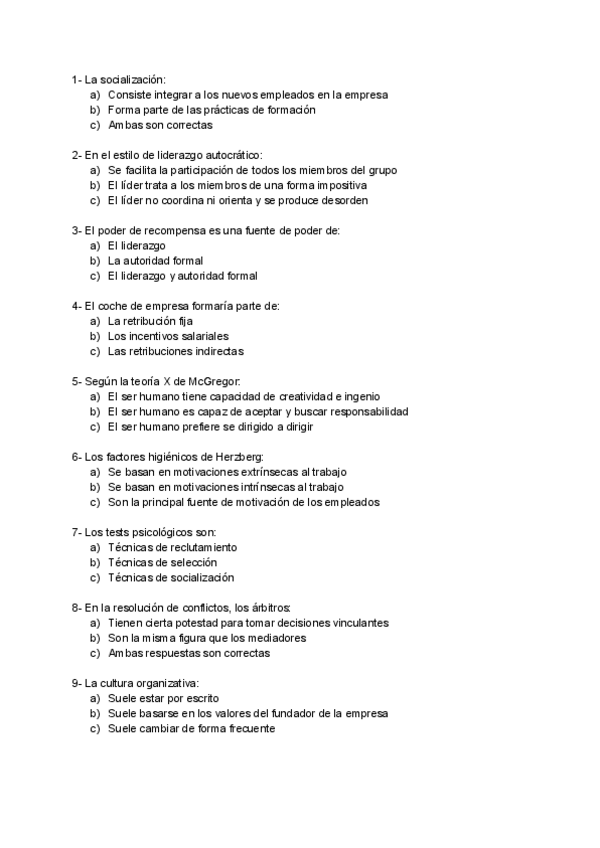 1- La socialización:
a) Consiste integrar a los nuevos empleados en la empresa
b) Forma parte de las prácticas de formación
c) Ambas son correctas

2- En el estilo de liderazgo autocrático:
a) Se facilita la participación de todos los miembros del grupo
b) El líder trata a los miembros de una forma impositiva
c) El líder no coordina ni orienta y se produce desorden

3- El poder de recompensa es una fuente de poder de:
a) El liderazgo
b) La autoridad formal
c) El liderazgo y autoridad formal

4- El coche de empresa formaría parte de:
a) La retribución fija
b) Los incentivos salariales
c) Las retribuciones indirectas

5- Según la teoría X de McGregor:
a) El ser humano tiene capacidad de creatividad e ingenio
b) El ser humano es capaz de aceptar y buscar responsabilidad
c) El ser humano prefiere se dirigido a dirigir

6- Los factores higiénicos de Herzberg:
a) Se basan en motivaciones extrínsecas al trabajo
b) Se basan en motivaciones intrínsecas al trabajo
c) Son la principal fuente de motivación de los empleados

7- Los tests psicológicos son:
a) Técnicas de reclutamiento
b) Técnicas de selección
c) Técnicas de socialización

8- En la resolución de conflictos, los árbitros:
a) Tienen cierta potestad para tomar decisiones vinculantes
b) Son la misma figura que los mediadores
c) Ambas respuestas son correctas

9- La cultura organizativa:
a) Suele estar por escrito
b) Suele basarse en los valores del fundador de la empresa
c) Suele cambiar de forma frecuente